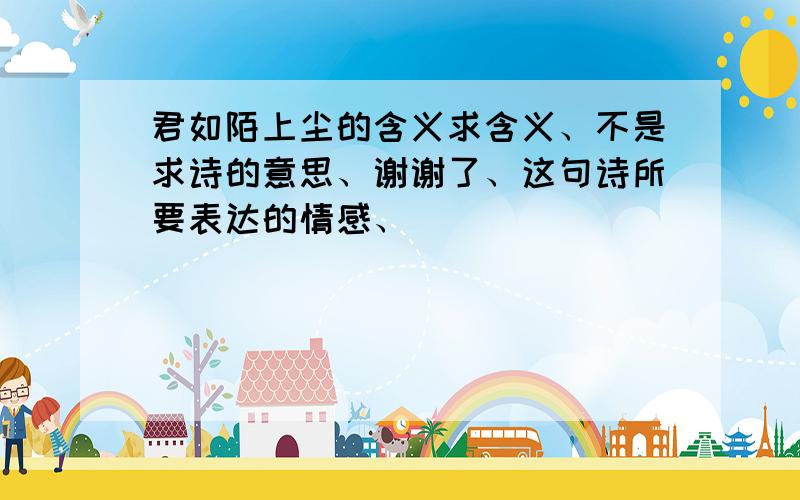 君如陌上尘的含义求含义、不是求诗的意思、谢谢了、这句诗所要表达的情感、